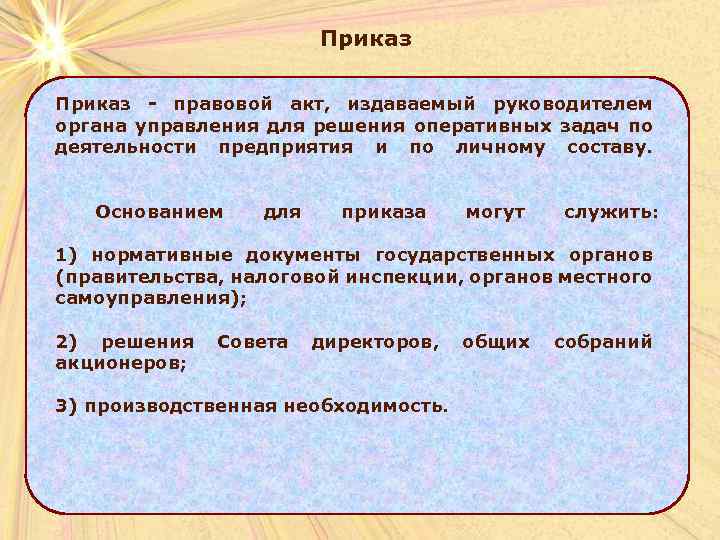 Приказ

Приказ - правовой акт, издаваемый руководителем органа управления для решения оперативных задач по деятельности предприятия и по личному составу.

Основанием для приказа могут служить:

1) нормативные документы государственных органов (правительства, налоговой инспекции, органов местного самоуправления);

2) решения Совета директоров, общих собраний акционеров;

3) производственная необходимость.